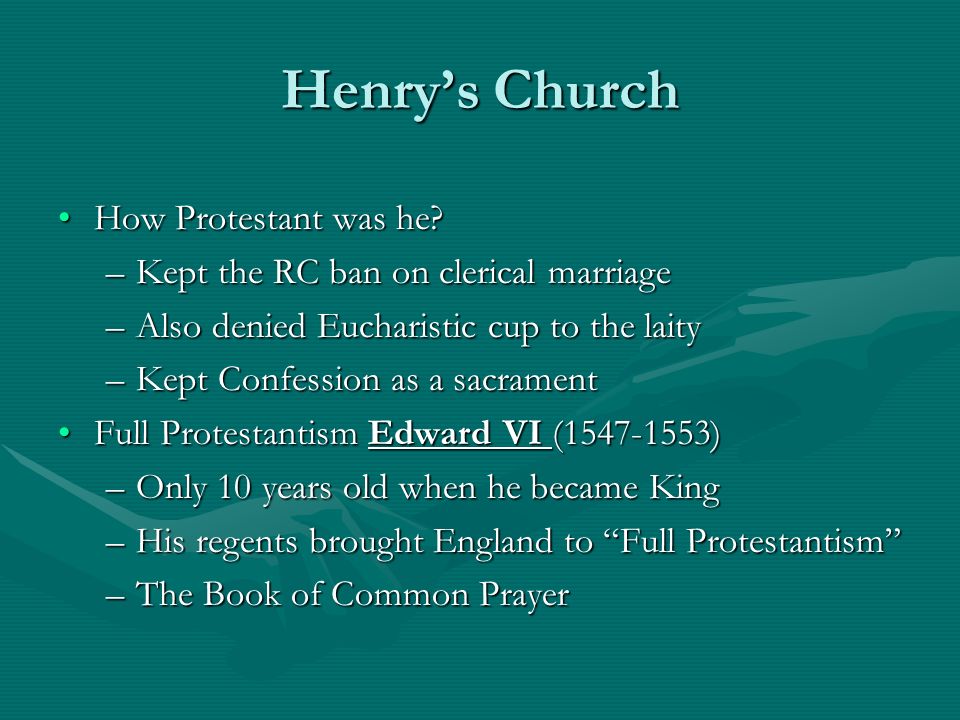 Henry's Church

• How Protestant was he?
– Kept the RC ban on clerical marriage
– Also denied Eucharistic cup to the laity
– Kept Confession as a sacrament
• Full Protestantism Edward VI (1547-1553)
– Only 10 years old when he became King
– His regents brought England to "Full Protestantism"
– The Book of Common Prayer